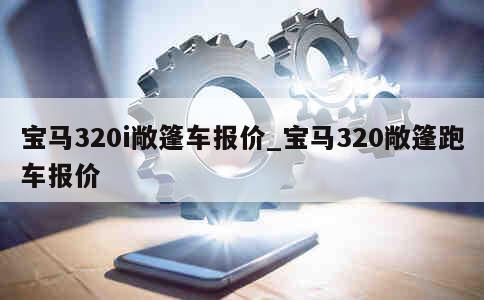 宝马320i敞篷车报价_宝马320敞篷跑车报价